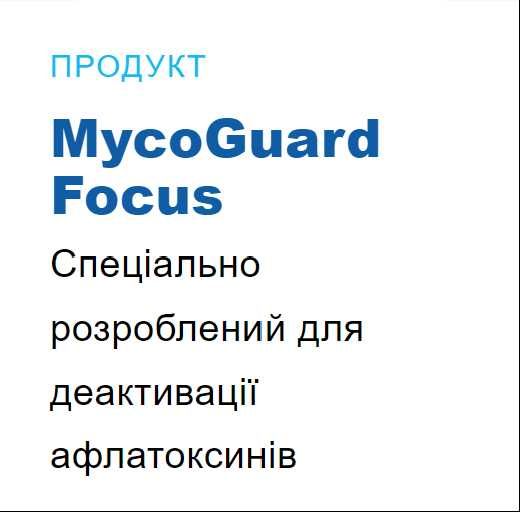 ПРОДУКТ

MycoGuard Focus

Спеціально розроблений для деактивації афлатоксинів